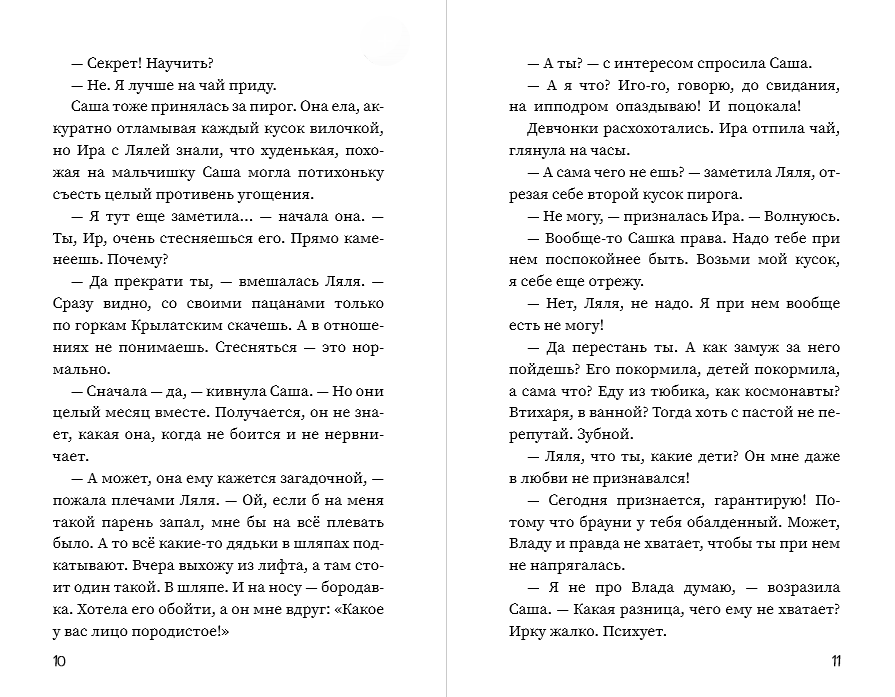 — Секрет! Научить?

— Не. Я лучше на чай приду.

Саша тоже принялась за пирог. Она ела, аккуратно отламывая каждый кусок вилочкой, но Ира с Лялей знали, что худенькая, похожая на мальчишку Саша могла потихоньку съесть целый противень угощения.

— Я тут еще заметила... — начала она. — Ты, Ир, очень стесняешься его. Прямо каменеешь. Почему?

— Да прекрати ты, — вмешалась Ляля. — Сразу видно, со своими пацанами только по горкам Крылатским скачешь. А в отношениях не понимаешь. Стесняться — это нормально.

— Сначала — да, — кивнула Саша. — Но они целый месяц вместе. Получается, он не знает, какая она, когда не боится и не нервничает.

— А может, она ему кажется загадочной, — пожала плечами Ляля. — Ой, если б на меня такой парень запал, мне бы на всё плевать было. А то всё какие-то дядьки в шляпах подкатывают. Вчера выхожу из лифта, а там стоит один такой. В шляпе. И на носу — бородавка. Хотела его обойти, а он мне вдруг: «Какое у вас лицо породистое!»

10

— А ты? — с интересом спросила Саша.

— А я что? Иго-го, говорю, до свидания, на ипподром опаздываю! И поцокала!

Девчонки расхохотались. Ира отпила чай, глянула на часы.

— А сама чего не ешь? — заметила Ляля, отрезая себе второй кусок пирога.

— Не могу, — призналась Ира. — Волнуюсь.

— Вообще-то Сашка права. Надо тебе при нем поспокойнее быть. Возьми мой кусок, я себе еще отрежу.

— Нет, Ляля, не надо. Я при нем вообще есть не могу!

— Да перестань ты. А как замуж за него пойдешь? Его покормила, детей покормила, а сама что? Еду из тюбика, как космонавты? Втихаря, в ванной? Тогда хоть с пастой не перепутай. Зубной.

— Ляля, что ты, какие дети? Он мне даже в любви не признавался!

— Сегодня признается, гарантирую! Потому что брауни у тебя обалденный. Может, Владу и правда не хватает, чтобы ты при нем не напрягалась.

— Я не про Влада думаю, — возразила Саша. — Какая разница, чего ему не хватает? Ирку жалко. Психует.

11